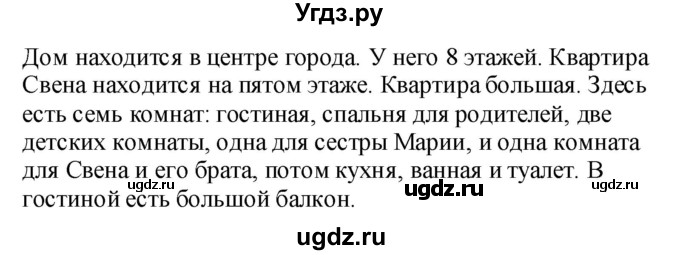 Угдз.ру

Дом находится в центре города. У него 8 этажей. Квартира Свена находится на пятом этаже. Квартира большая. Здесь есть семь комнат: гостиная, спальня для родителей, две детских комнаты, одна для сестры Марии, и одна комната для Свена и его брата, потом кухня, ванная и туалет. В гостиной есть большой балкон.

ugdz.ru ugdz.ru ugdz.ru

ugdz.ru